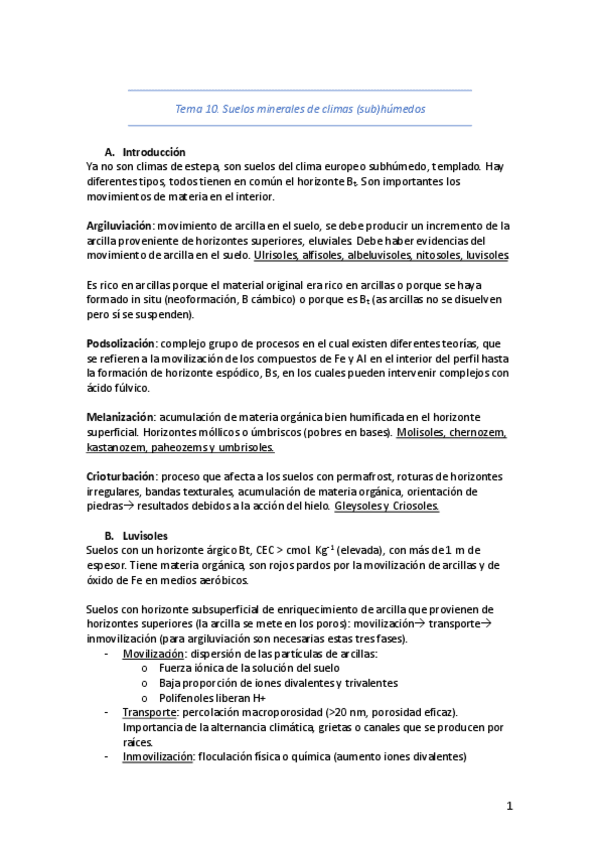 Tema 10. Suelos minerales de climas (sub)húmedos

A. Introducción
Ya no son climas de estepa, son suelos del clima europeo subhúmedo, templado. Hay diferentes tipos, todos tienen en común el horizonte $B_t$. Son importantes los movimientos de materia en el interior.

Argiluviación: movimiento de arcilla en el suelo, se debe producir un incremento de la arcilla proveniente de horizontes superiores, eluviales. Debe haber evidencias del movimiento de arcilla en el suelo. Ulrisoles, alfisoles, albeluvisoles, nitosoles, luvisoles

Es rico en arcillas porque el material original era rico en arcillas o porque se haya formado in situ (neoformación, B cámbico) o porque es $B_t$ (as arcillas no se disuelven pero sí se suspenden).

Podsolización: complejo grupo de procesos en el cual existen diferentes teorías, que se refieren a la movilización de los compuestos de Fe y Al en el interior del perfil hasta la formación de horizonte espódico, Bs, en los cuales pueden intervenir complejos con ácido fúlvico.

Melanización: acumulación de materia orgánica bien humificada en el horizonte superficial. Horizontes móllicos o úmbriscos (pobres en bases). Molisoles, chernozem, kastanozem, paheozems y umbrisoles.

Crioturbación: proceso que afecta a los suelos con permafrost, roturas de horizontes irregulares, bandas texturales, acumulación de materia orgánica, orientación de piedras→ resultados debidos a la acción del hielo. Gleysoles y Criosoles.

B. Luvisoles
Suelos con un horizonte árgico Bt, CEC > cmol. $Kg^{-1}$ (elevada), con más de 1 m de espesor. Tiene materia orgánica, son rojos pardos por la movilización de arcillas y de óxido de Fe en medios aeróbicos.

Suelos con horizonte subsuperficial de enriquecimiento de arcilla que provienen de horizontes superiores (la arcilla se mete en los poros): movilización→ transporte→ inmovilización (para argiluviación son necesarias estas tres fases).
- Movilización: dispersión de las partículas de arcillas:
  o Fuerza iónica de la solución del suelo
  o Baja proporción de iones divalentes y trivalentes
  o Polifenoles liberan H+
- Transporte: percolación macroporosidad (>20 nm, porosidad eficaz). Importancia de la alternancia climática, grietas o canales que se producen por raíces.
- Inmovilización: floculación física o química (aumento iones divalentes)

1